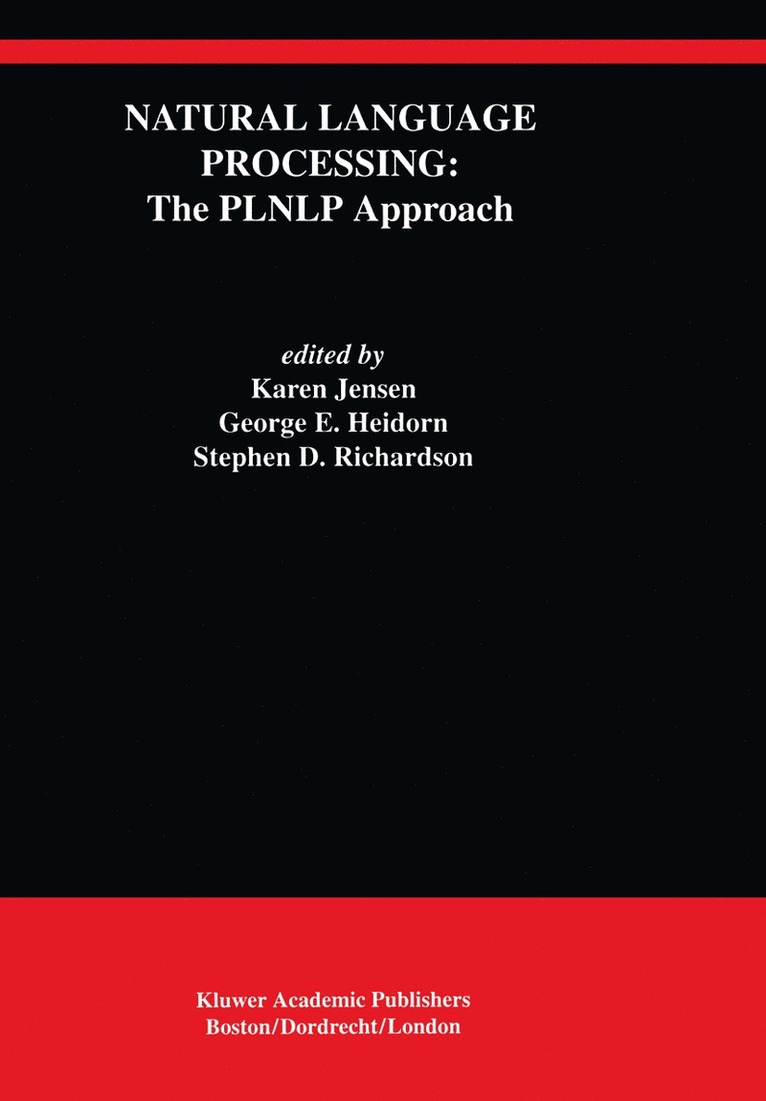 NATURAL LANGUAGE PROCESSING:
The PLNLP Approach

edited by
Karen Jensen
George E. Heidorn
Stephen D. Richardson

Kluwer Academic Publishers
Boston/Dordrecht/London